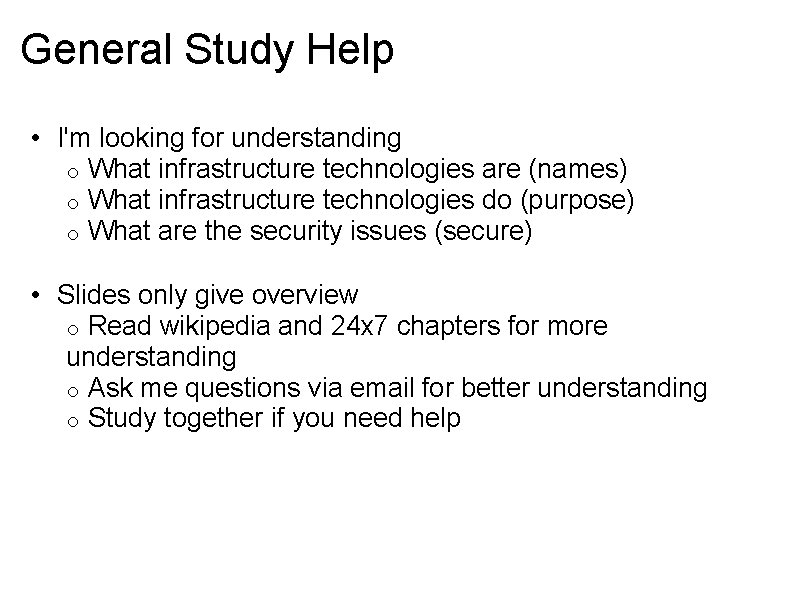 General Study Help

• I'm looking for understanding
  o What infrastructure technologies are (names)
  o What infrastructure technologies do (purpose)
  o What are the security issues (secure)

• Slides only give overview
  o Read wikipedia and 24x7 chapters for more understanding
  o Ask me questions via email for better understanding
  o Study together if you need help